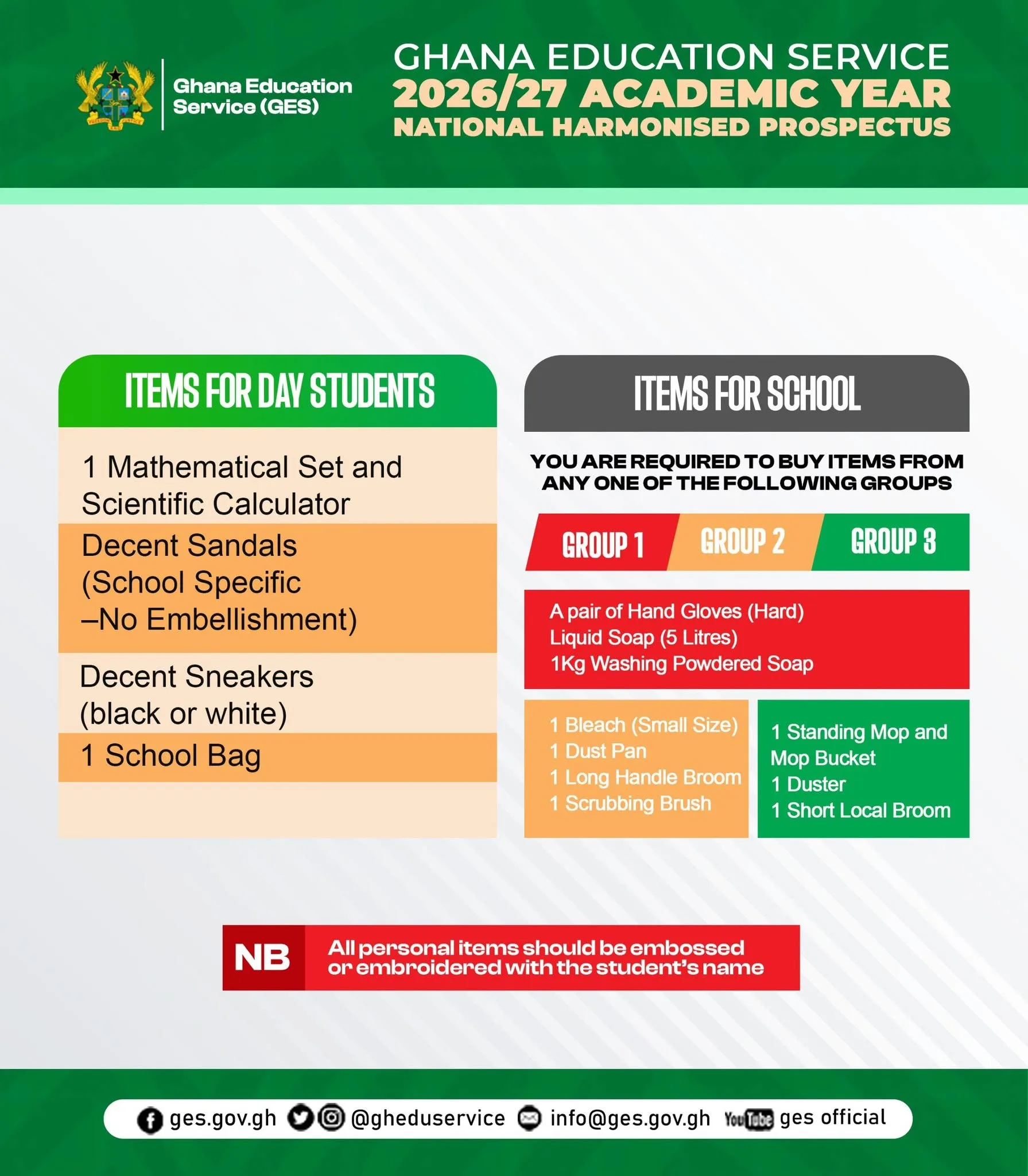 Ghana Education Service (GES)

GHANA EDUCATION SERVICE
2026/27 ACADEMIC YEAR
NATIONAL HARMONISED PROSPECTUS

ITEMS FOR DAY STUDENTS

1 Mathematical Set and Scientific Calculator

Decent Sandals (School Specific –No Embellishment)

Decent Sneakers (black or white)

1 School Bag

ITEMS FOR SCHOOL

YOU ARE REQUIRED TO BUY ITEMS FROM ANY ONE OF THE FOLLOWING GROUPS

GROUP 1 GROUP 2 GROUP 3

A pair of Hand Gloves (Hard)
Liquid Soap (5 Litres)
1Kg Washing Powdered Soap

1 Bleach (Small Size)
1 Dust Pan
1 Long Handle Broom
1 Scrubbing Brush

1 Standing Mop and Mop Bucket
1 Duster
1 Short Local Broom

NB All personal items should be embossed or embroidered with the student's name

ges.gov.gh @gheduservice info@ges.gov.gh YouTube ges official